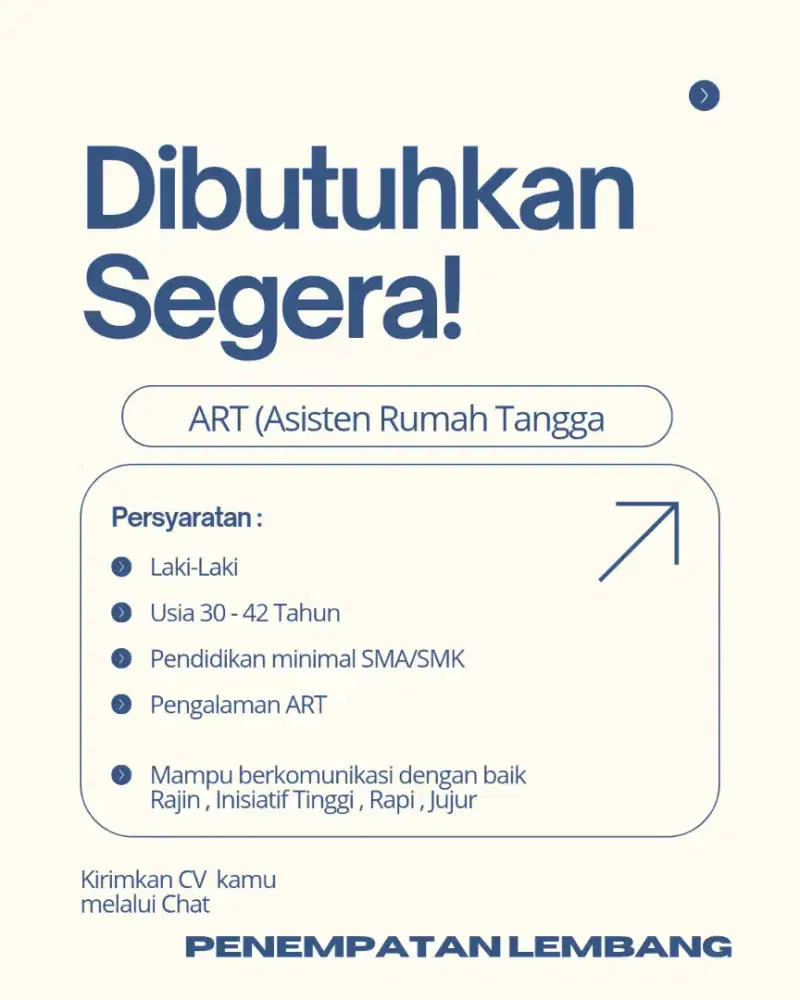 Dibutuhkan Segera!

ART (Asisten Rumah Tangga

Persyaratan :

Laki-Laki

Usia 30 - 42 Tahun

Pendidikan minimal SMA/SMK

Pengalaman ART

Mampu berkomunikasi dengan baik
Rajin , Inisiatif Tinggi , Rapi , Jujur

Kirimkan CV kamu melalui Chat

PENEMPATAN LEMBANG